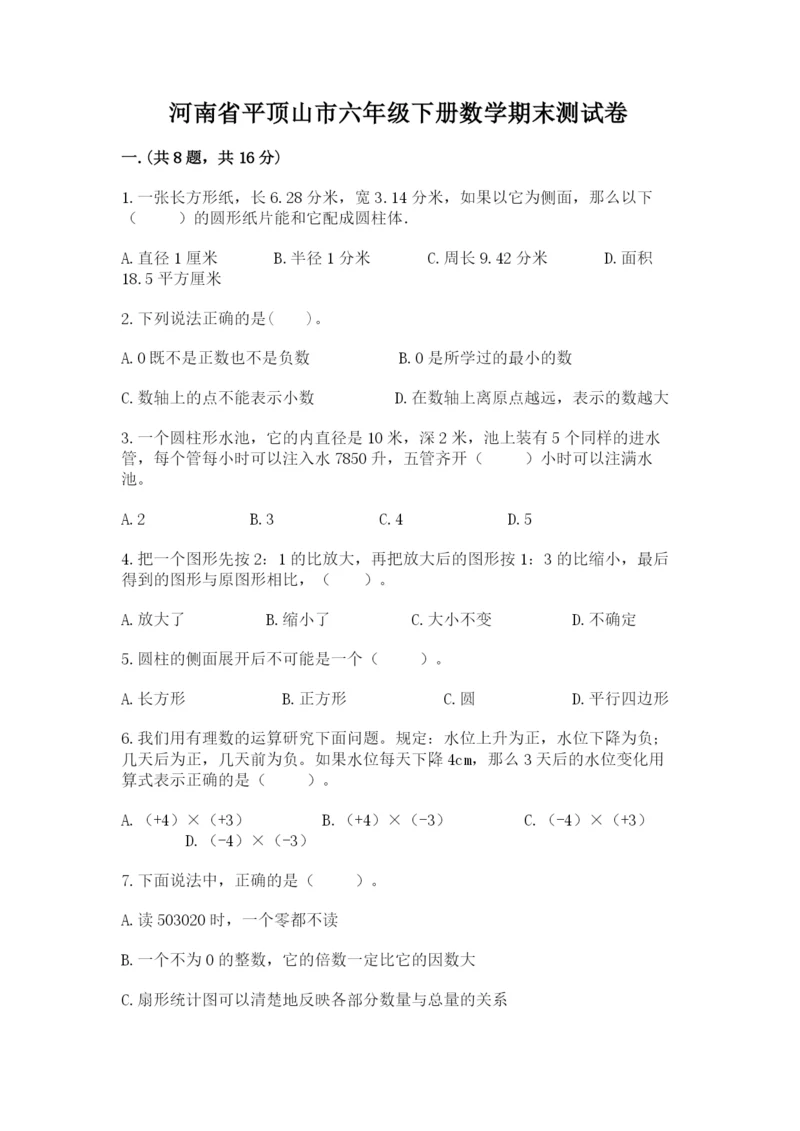 河南省平顶山市六年级下册数学期末测试卷

一.(共8题，共16分)

1.一张长方形纸，长6.28分米，宽3.14分米，如果以它为侧面，那么以下（　　）的圆形纸片能和它配成圆柱体.

A.直径1厘米　　B.半径1分米　　C.周长9.42分米　　D.面积18.5平方厘米

2.下列说法正确的是(　　)。

A.0既不是正数也不是负数　　B.0是所学过的最小的数

C.数轴上的点不能表示小数　　D.在数轴上离原点越远，表示的数越大

3.一个圆柱形水池，它的内直径是10米，深2米，池上装有5个同样的进水管，每个管每小时可以注入水7850升，五管齐开（　　）小时可以注满水池。

A.2　　B.3　　C.4　　D.5

4.把一个图形先按2：1的比放大，再把放大后的图形按1：3的比缩小，最后得到的图形与原图形相比，（　　）。

A.放大了　　B.缩小了　　C.大小不变　　D.不确定

5.圆柱的侧面展开后不可能是一个（　　）。

A.长方形　　B.正方形　　C.圆　　D.平行四边形

6.我们用有理数的运算研究下面问题。规定：水位上升为正，水位下降为负；几天后为正，几天前为负。如果水位每天下降4cm，那么3天后的水位变化用算式表示正确的是（　　）。

A.（+4）×（+3）　　B.（+4）×（-3）　　C.（-4）×（+3）　　D.（-4）×（-3）

7.下面说法中，正确的是（　　）。

A.读503020时，一个零都不读

B.一个不为0的整数，它的倍数一定比它的因数大

C.扇形统计图可以清楚地反映各部分数量与总量的关系